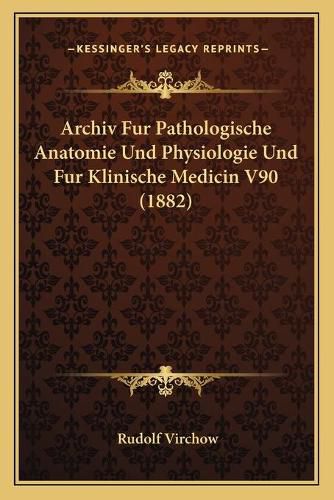 —KESSINGER'S LEGACY REPRINTS—

Archiv Fur Pathologische Anatomie Und Physiologie Und Fur Klinische Medicin V90 (1882)

Rudolf Virchow